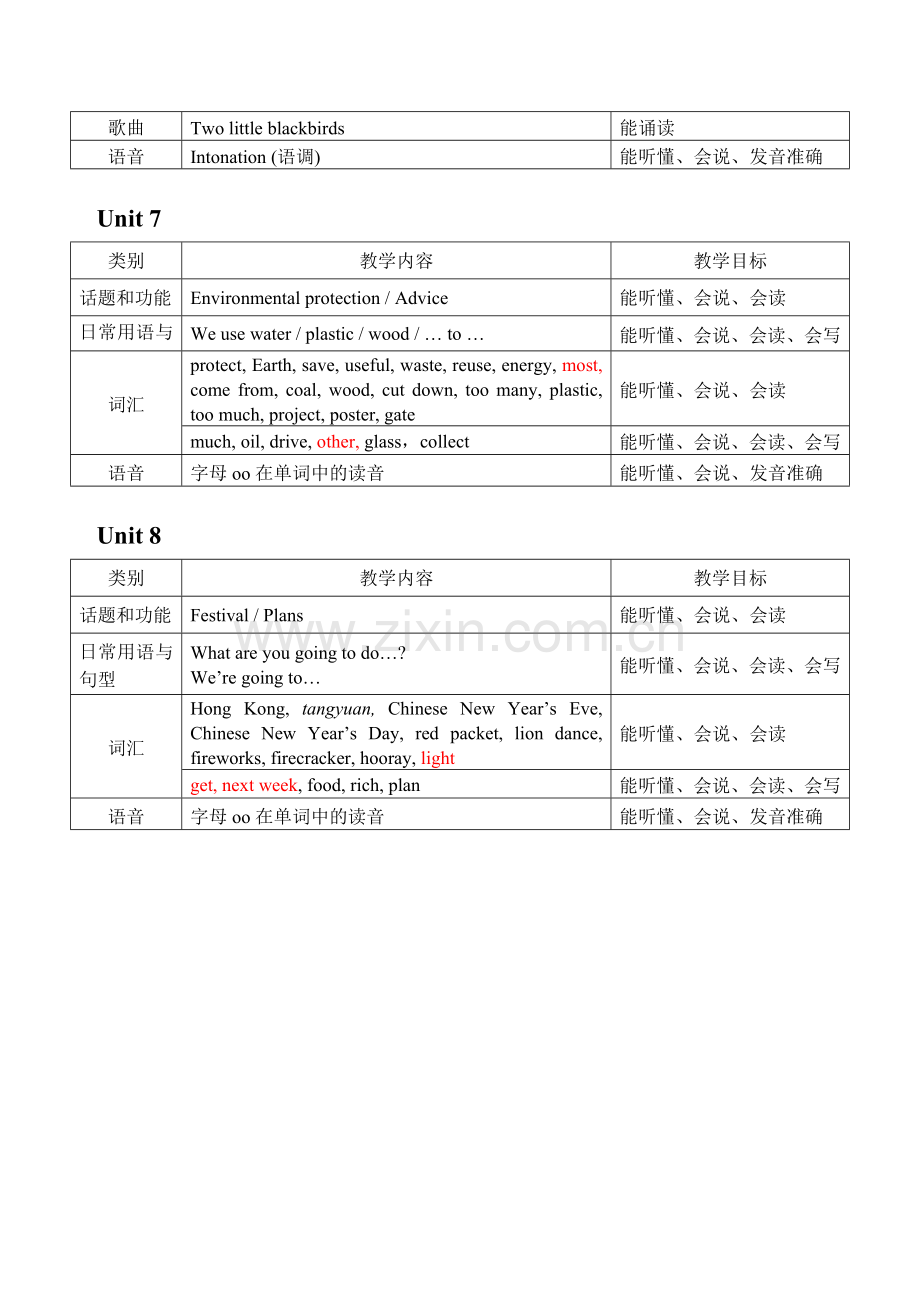 | 歌曲 | Two little blackbirds | 能诵读 |
|---|---|---|
| 语音 | Intonation (语调) | 能听懂、会说、发音准确 |

Unit 7

| 类别 | 教学内容 | 教学目标 |
|---|---|---|
| 话题和功能 | Environmental protection / Advice | 能听懂、会说、会读 |
| 日常用语与 | We use water / plastic / wood / … to … | 能听懂、会说、会读、会写 |
| 词汇 | protect, Earth, save, useful, waste, reuse, energy, most, come from, coal, wood, cut down, too many, plastic, too much, project, poster, gate | 能听懂、会说、会读 |
| | much, oil, drive, other, glass，collect | 能听懂、会说、会读、会写 |
| 语音 | 字母oo在单词中的读音 | 能听懂、会说、发音准确 |

Unit 8

| 类别 | 教学内容 | 教学目标 |
|---|---|---|
| 话题和功能 | Festival / Plans | 能听懂、会说、会读 |
| 日常用语与句型 | What are you going to do…? We're going to… | 能听懂、会说、会读、会写 |
| 词汇 | Hong Kong, tangyuan, Chinese New Year's Eve, Chinese New Year's Day, red packet, lion dance, fireworks, firecracker, hooray, light | 能听懂、会说、会读 |
| | get, next week, food, rich, plan | 能听懂、会说、会读、会写 |
| 语音 | 字母oo在单词中的读音 | 能听懂、会说、发音准确 |

www.zixin.com.cn